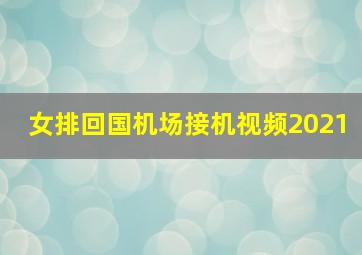 女排回国机场接机视频2021